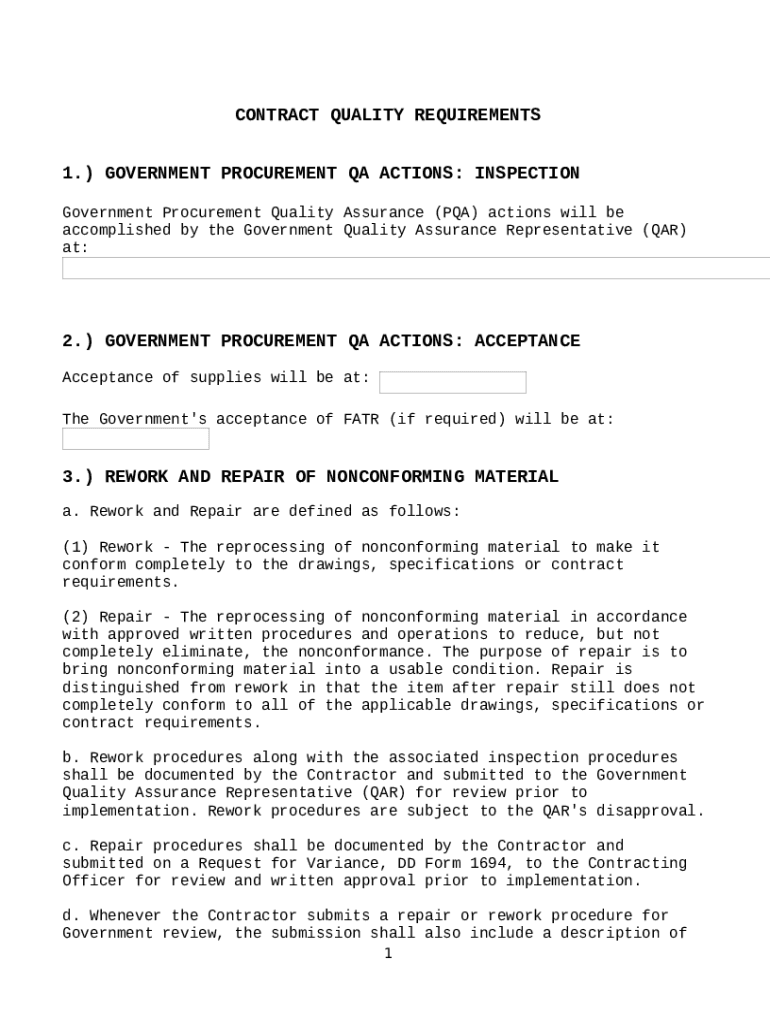 CONTRACT QUALITY REQUIREMENTS

1.) GOVERNMENT PROCUREMENT QA ACTIONS: INSPECTION

Government Procurement Quality Assurance (PQA) actions will be accomplished by the Government Quality Assurance Representative (QAR) at:

2.) GOVERNMENT PROCUREMENT QA ACTIONS: ACCEPTANCE

Acceptance of supplies will be at:

The Government's acceptance of FATR (if required) will be at:

3.) REWORK AND REPAIR OF NONCONFORMING MATERIAL

a. Rework and Repair are defined as follows:

(1) Rework - The reprocessing of nonconforming material to make it conform completely to the drawings, specifications or contract requirements.

(2) Repair - The reprocessing of nonconforming material in accordance with approved written procedures and operations to reduce, but not completely eliminate, the nonconformance. The purpose of repair is to bring nonconforming material into a usable condition. Repair is distinguished from rework in that the item after repair still does not completely conform to all of the applicable drawings, specifications or contract requirements.

b. Rework procedures along with the associated inspection procedures shall be documented by the Contractor and submitted to the Government Quality Assurance Representative (QAR) for review prior to implementation. Rework procedures are subject to the QAR's disapproval.

c. Repair procedures shall be documented by the Contractor and submitted on a Request for Variance, DD Form 1694, to the Contracting Officer for review and written approval prior to implementation.

d. Whenever the Contractor submits a repair or rework procedure for Government review, the submission shall also include a description of

1